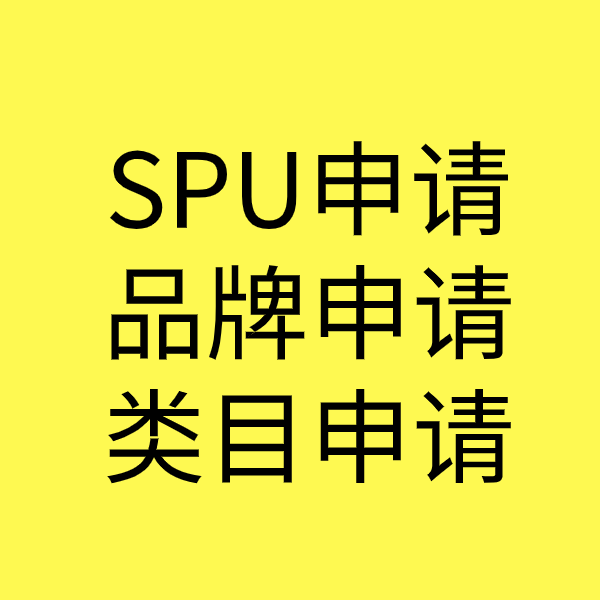 SPU申请
品牌申请
类目申请